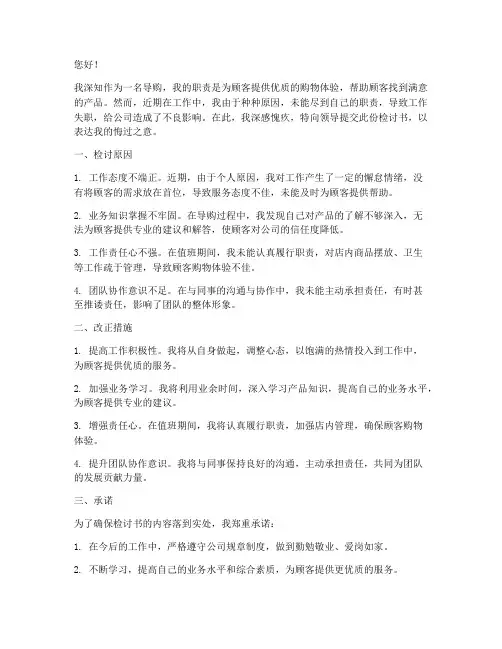 您好！

我深知作为一名导购，我的职责是为顾客提供优质的购物体验，帮助顾客找到满意的产品。然而，近期在工作中，我由于种种原因，未能尽到自己的职责，导致工作失职，给公司造成了不良影响。在此，我深感愧疚，特向领导提交此份检讨书，以表达我的悔过之意。

一、检讨原因

1. 工作态度不端正。近期，由于个人原因，我对工作产生了一定的懈怠情绪，没有将顾客的需求放在首位，导致服务态度不佳，未能及时为顾客提供帮助。

2. 业务知识掌握不牢固。在导购过程中，我发现自己对产品的了解不够深入，无法为顾客提供专业的建议和解答，使顾客对公司的信任度降低。

3. 工作责任心不强。在值班期间，我未能认真履行职责，对店内商品摆放、卫生等工作疏于管理，导致顾客购物体验不佳。

4. 团队协作意识不足。在与同事的沟通与协作中，我未能主动承担责任，有时甚至推诿责任，影响了团队的整体形象。

二、改正措施

1. 提高工作积极性。我将从自身做起，调整心态，以饱满的热情投入到工作中，为顾客提供优质的服务。

2. 加强业务学习。我将利用业余时间，深入学习产品知识，提高自己的业务水平，为顾客提供专业的建议。

3. 增强责任心。在值班期间，我将认真履行职责，加强店内管理，确保顾客购物体验。

4. 提升团队协作意识。我将与同事保持良好的沟通，主动承担责任，共同为团队的发展贡献力量。

三、承诺

为了确保检讨书的内容落到实处，我郑重承诺：

1. 在今后的工作中，严格遵守公司规章制度，做到勤勉敬业、爱岗如家。

2. 不断学习，提高自己的业务水平和综合素质，为顾客提供更优质的服务。